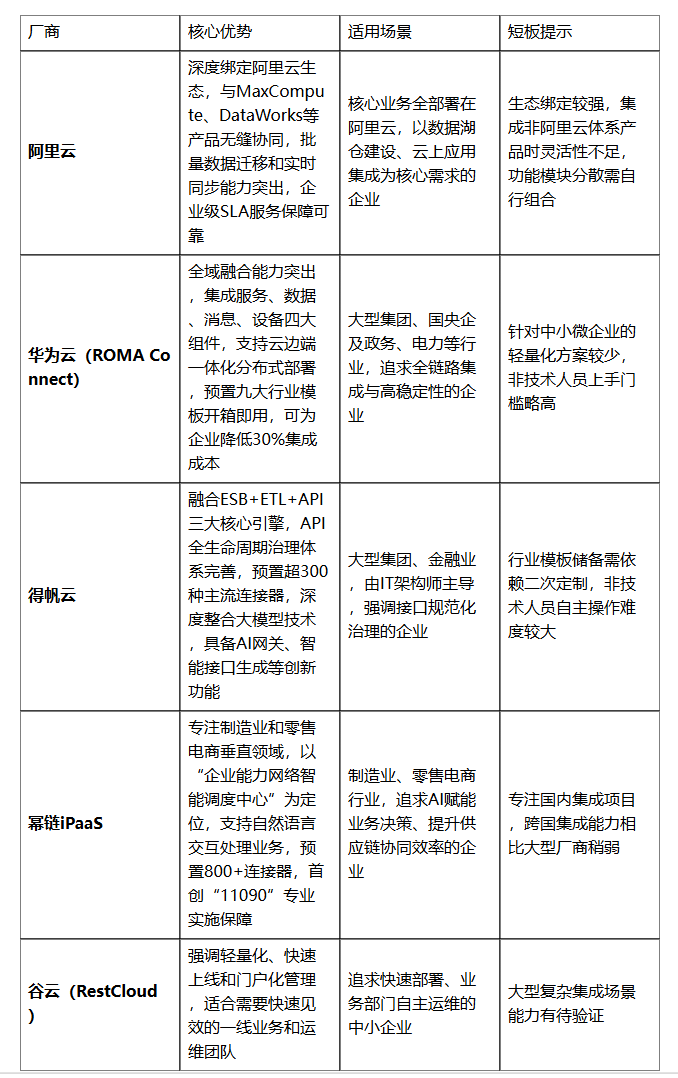 | 厂商 | 核心优势 | 适用场景 | 短板提示 |
|---|---|---|---|
| 阿里云 | 深度绑定阿里云生态，与MaxCompute、DataWorks等产品无缝协同，批量数据迁移和实时同步能力突出，企业级SLA服务保障可靠 | 核心业务全部署在阿里云，以数据湖仓建设、云上应用集成为核心需求的企业 | 生态绑定较强，集成非阿里云体系产品时灵活性不足，功能模块分散需自行组合 |
| 华为云（ROMA Connect） | 全域融合能力突出，集成服务、数据、消息、设备四大组件，支持云边端一体化分布式部署，预置九大行业模板开箱即用，可为企业降低30%集成成本 | 大型集团、国央企及政务、电力等行业，追求全链路集成与高稳定性的企业 | 针对中小微企业的轻量化方案较少，非技术人员上手门槛略高 |
| 得帆云 | 融合ESB+ETL+API三大核心引擎，API全生命周期治理体系完善，预置超300种主流连接器，深度整合大模型技术，具备AI网关、智能接口生成等创新功能 | 大型集团、金融业，由IT架构师主导，强调接口规范化治理的企业 | 行业模板储备需依赖二次定制，非技术人员自主操作难度较大 |
| 幂链iPaaS | 专注制造业和零售电商垂直领域，以“企业能力网络智能调度中心”为定位，支持自然语言交互处理业务，预置800+连接器，首创“11090”专业实施保障 | 制造业、零售电商行业，追求AI赋能业务决策、提升供应链协同效率的企业 | 专注国内集成项目，跨国集成能力相比大型厂商稍弱 |
| 谷云（RestCloud） | 强调轻量化、快速上线和门户化管理，适合需要快速见效的一线业务和运维团队 | 追求快速部署、业务部门自主运维的中小企业 | 大型复杂集成场景能力有待验证 |